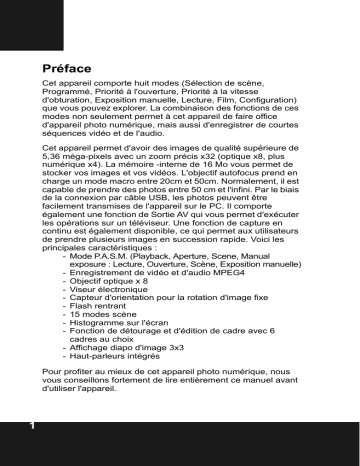 Préface

Cet appareil comporte huit modes (Sélection de scène, Programmé, Priorité à l'ouverture, Priorité à la vitesse d'obturation, Exposition manuelle, Lecture, Film, Configuration) que vous pouvez explorer. La combinaison des fonctions de ces modes non seulement permet à cet appareil de faire office d'appareil photo numérique, mais aussi d'enregistrer de courtes séquences vidéo et de l'audio.

Cet appareil permet d'avoir des images de qualité supérieure de 5,36 méga-pixels avec un zoom précis x32 (optique x8, plus numérique x4). La mémoire -interne de 16 Mo vous permet de stocker vos images et vos vidéos. L'objectif autofocus prend en charge un mode macro entre 20cm et 50cm. Normalement, il est capable de prendre des photos entre 50 cm et l'infini. Par le biais de la connexion par câble USB, les photos peuvent être facilement transmises de l'appareil sur le PC. Il comporte également une fonction de Sortie AV qui vous permet d'exécuter les opérations sur un téléviseur. Une fonction de capture en continu est également disponible, ce qui permet aux utilisateurs de prendre plusieurs images en succession rapide. Voici les principales caractéristiques :
- Mode P.A.S.M. (Playback, Aperture, Scene, Manual exposure : Lecture, Ouverture, Scène, Exposition manuelle)
- Enregistrement de vidéo et d'audio MPEG4
- Objectif optique x 8
- Viseur électronique
- Capteur d'orientation pour la rotation d'image fixe
- Flash rentrant
- 15 modes scène
- Histogramme sur l'écran
- Fonction de détourage et d'édition de cadre avec 6 cadres au choix
- Affichage diapo d'image 3x3
- Haut-parleurs intégrés

Pour profiter au mieux de cet appareil photo numérique, nous vous conseillons fortement de lire entièrement ce manuel avant d'utiliser l'appareil.

1